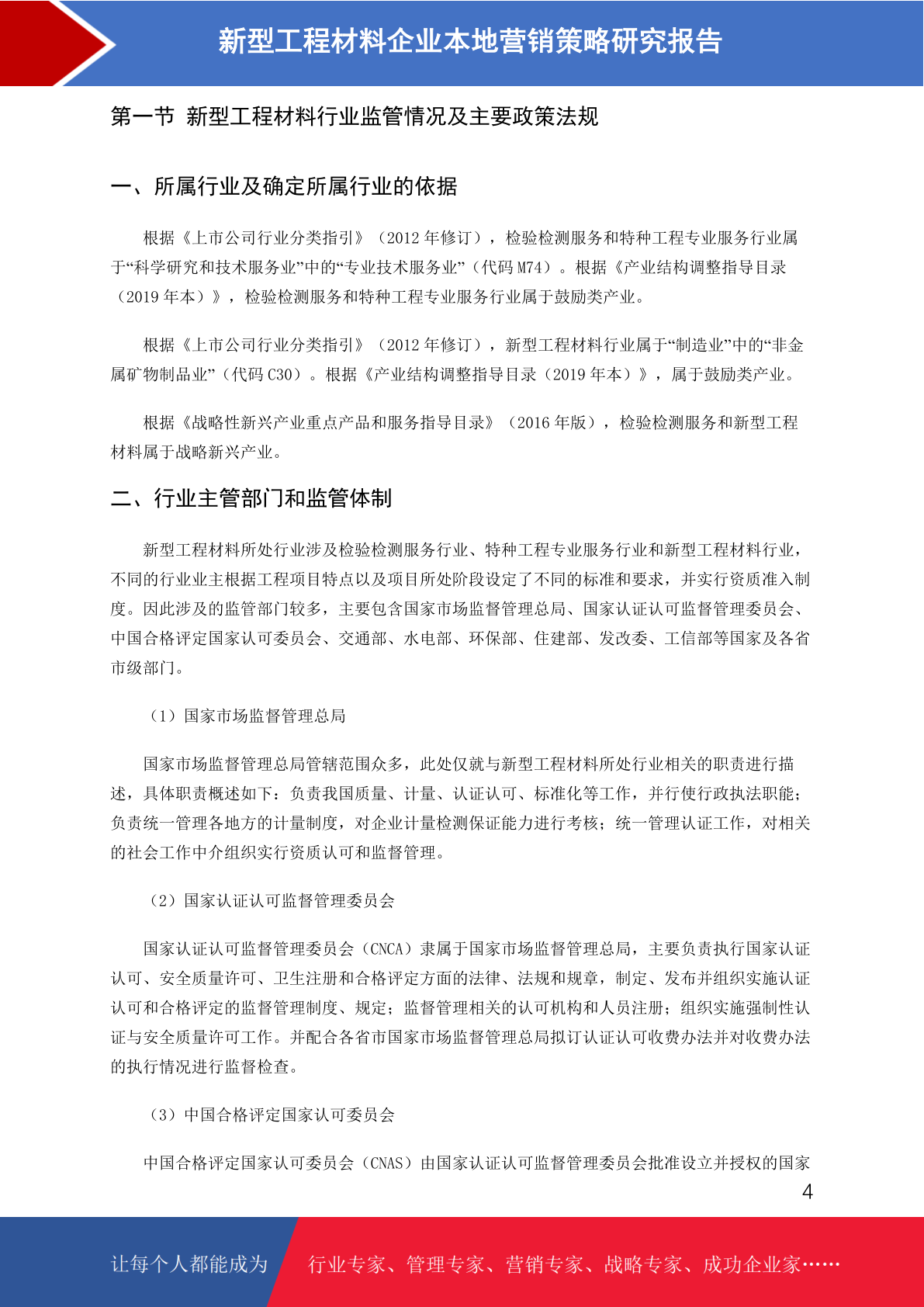 新型工程材料企业本地营销策略研究报告

第一节 新型工程材料行业监管情况及主要政策法规

一、所属行业及确定所属行业的依据

根据《上市公司行业分类指引》（2012 年修订），检验检测服务和特种工程专业服务行业属于“科学研究和技术服务业”中的“专业技术服务业”（代码 M74）。根据《产业结构调整指导目录（2019 年本）》，检验检测服务和特种工程专业服务行业属于鼓励类产业。

根据《上市公司行业分类指引》（2012 年修订），新型工程材料行业属于“制造业”中的“非金属矿物制品业”（代码 C30）。根据《产业结构调整指导目录（2019 年本）》，属于鼓励类产业。

根据《战略性新兴产业重点产品和服务指导目录》（2016 年版），检验检测服务和新型工程材料属于战略新兴产业。

二、行业主管部门和监管体制

新型工程材料所处行业涉及检验检测服务行业、特种工程专业服务行业和新型工程材料行业，不同的行业业主根据工程项目特点以及项目所处阶段设定了不同的标准和要求，并实行资质准入制度。因此涉及的监管部门较多，主要包含国家市场监督管理总局、国家认证认可监督管理委员会、中国合格评定国家认可委员会、交通部、水电部、环保部、住建部、发改委、工信部等国家及各省市级部门。

（1）国家市场监督管理总局

国家市场监督管理总局管辖范围众多，此处仅就与新型工程材料所处行业相关的职责进行描述，具体职责概述如下：负责我国质量、计量、认证认可、标准化等工作，并行使行政执法职能；负责统一管理各地方的计量制度，对企业计量检测保证能力进行考核；统一管理认证工作，对相关的社会工作中介组织实行资质认可和监督管理。

（2）国家认证认可监督管理委员会

国家认证认可监督管理委员会（CNCA）隶属于国家市场监督管理总局，主要负责执行国家认证认可、安全质量许可、卫生注册和合格评定方面的法律、法规和规章，制定、发布并组织实施认证认可和合格评定的监督管理制度、规定；监督管理相关的认可机构和人员注册；组织实施强制性认证与安全质量许可工作。并配合各省市国家市场监督管理总局拟订认证认可收费办法并对收费办法的执行情况进行监督检查。

（3）中国合格评定国家认可委员会

中国合格评定国家认可委员会（CNAS）由国家认证认可监督管理委员会批准设立并授权的国家

4

让每个人都能成为 行业专家、管理专家、营销专家、战略专家、成功企业家……